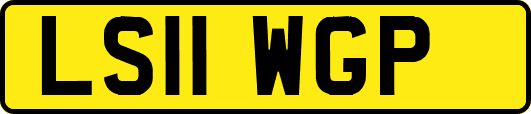 LS11 WGP